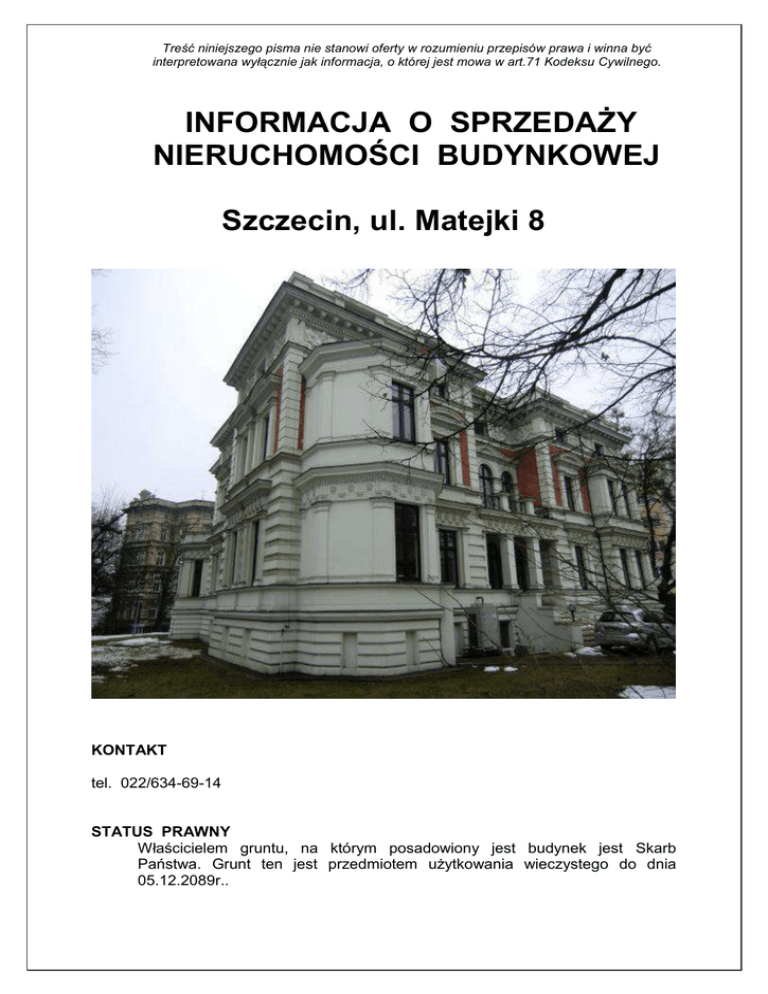 Treść niniejszego pisma nie stanowi oferty w rozumieniu przepisów prawa i winna być interpretowana wyłącznie jak informacja, o której jest mowa w art.71 Kodeksu Cywilnego.

INFORMACJA O SPRZEDAŻY NIERUCHOMOŚCI BUDYNKOWEJ

Szczecin, ul. Matejki 8

KONTAKT

tel. 022/634-69-14

STATUS PRAWNY

Właścicielem gruntu, na którym posadowiony jest budynek jest Skarb Państwa. Grunt ten jest przedmiotem użytkowania wieczystego do dnia 05.12.2089r..